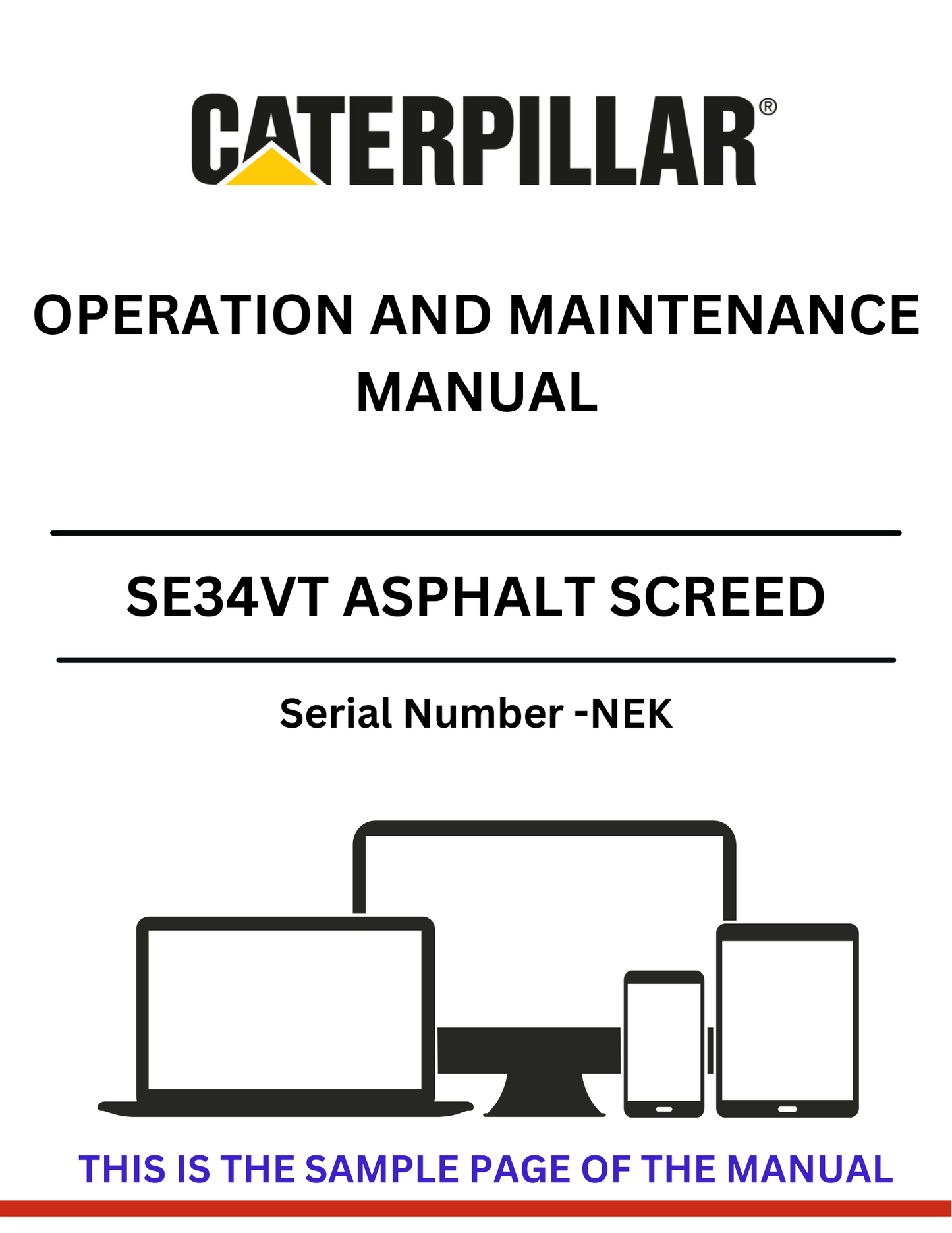 CATERPILLAR®

OPERATION AND MAINTENANCE MANUAL

SE34VT ASPHALT SCREED

Serial Number -NEK

THIS IS THE SAMPLE PAGE OF THE MANUAL